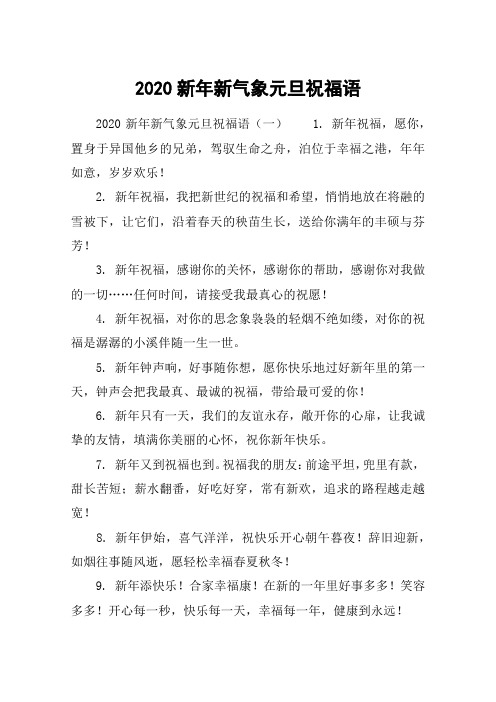 2020 新年新气象元旦祝福语

2020 新年新气象元旦祝福语（一） 1. 新年祝福，愿你，置身于异国他乡的兄弟，驾驭生命之舟，泊位于幸福之港，年年如意，岁岁欢乐！

2. 新年祝福，我把新世纪的祝福和希望，悄悄地放在将融的雪被下，让它们，沿着春天的秧苗生长，送给你满年的丰硕与芬芳！

3. 新年祝福，感谢你的关怀，感谢你的帮助，感谢你对我做的一切……任何时间，请接受我最真心的祝愿！

4. 新年祝福，对你的思念象袅袅的轻烟不绝如缕，对你的祝福是潺潺的小溪伴随一生一世。

5. 新年钟声响，好事随你想，愿你快乐地过好新年里的第一天，钟声会把我最真、最诚的祝福，带给最可爱的你！

6. 新年只有一天，我们的友谊永存，敞开你的心扉，让我诚挚的友情，填满你美丽的心怀，祝你新年快乐。

7. 新年又到祝福也到。祝福我的朋友：前途平坦，兜里有款，甜长苦短；薪水翻番，好吃好穿，常有新欢，追求的路程越走越宽！

8. 新年伊始，喜气洋洋，祝快乐开心朝午暮夜！辞旧迎新，如烟往事随风逝，愿轻松幸福春夏秋冬！

9. 新年添快乐！合家幸福康！在新的一年里好事多多！笑容多多！开心每一秒，快乐每一天，幸福每一年，健康到永远！